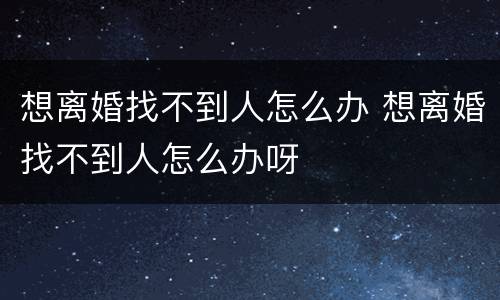 想离婚找不到人怎么办 想离婚找不到人怎么办呀